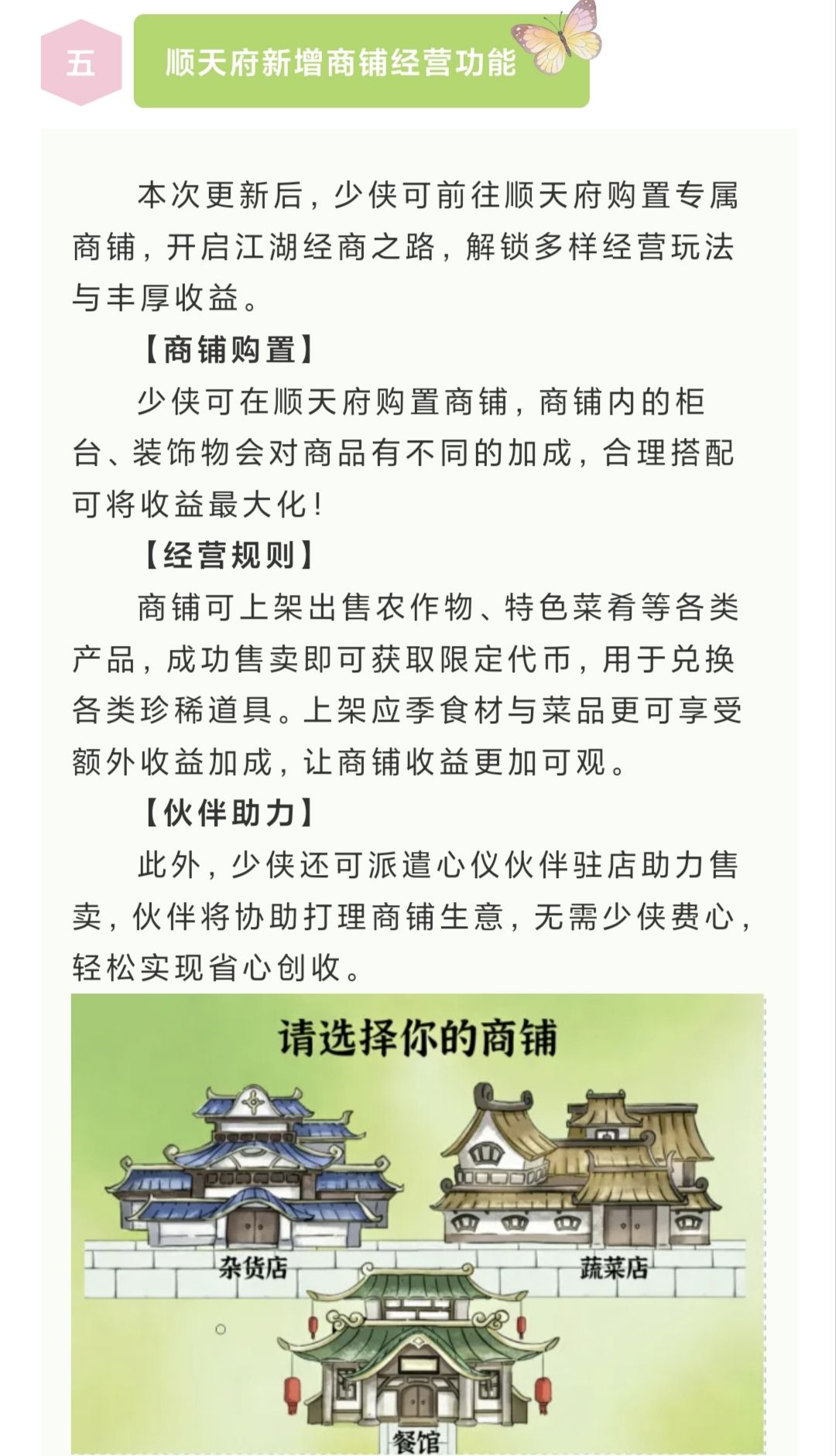 五

顺天府新增商铺经营功能

本次更新后，少侠可前往顺天府购置专属商铺，开启江湖经商之路，解锁多样经营玩法与丰厚收益。

【商铺购置】

少侠可在顺天府购置商铺，商铺内的柜台、装饰物会对商品有不同的加成，合理搭配可将收益最大化！

【经营规则】

商铺可上架出售农作物、特色菜肴等各类产品，成功售卖即可获取限定代币，用于兑换各类珍稀道具。上架应季食材与菜品更可享受额外收益加成，让商铺收益更加可观。

【伙伴助力】

此外，少侠还可派遣心仪伙伴驻店助力售卖，伙伴将协助打理商铺生意，无需少侠费心，轻松实现省心创收。

请选择你的商铺

杂货店

蔬菜店

餐馆